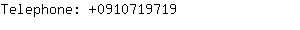 Telephone: +0910719719